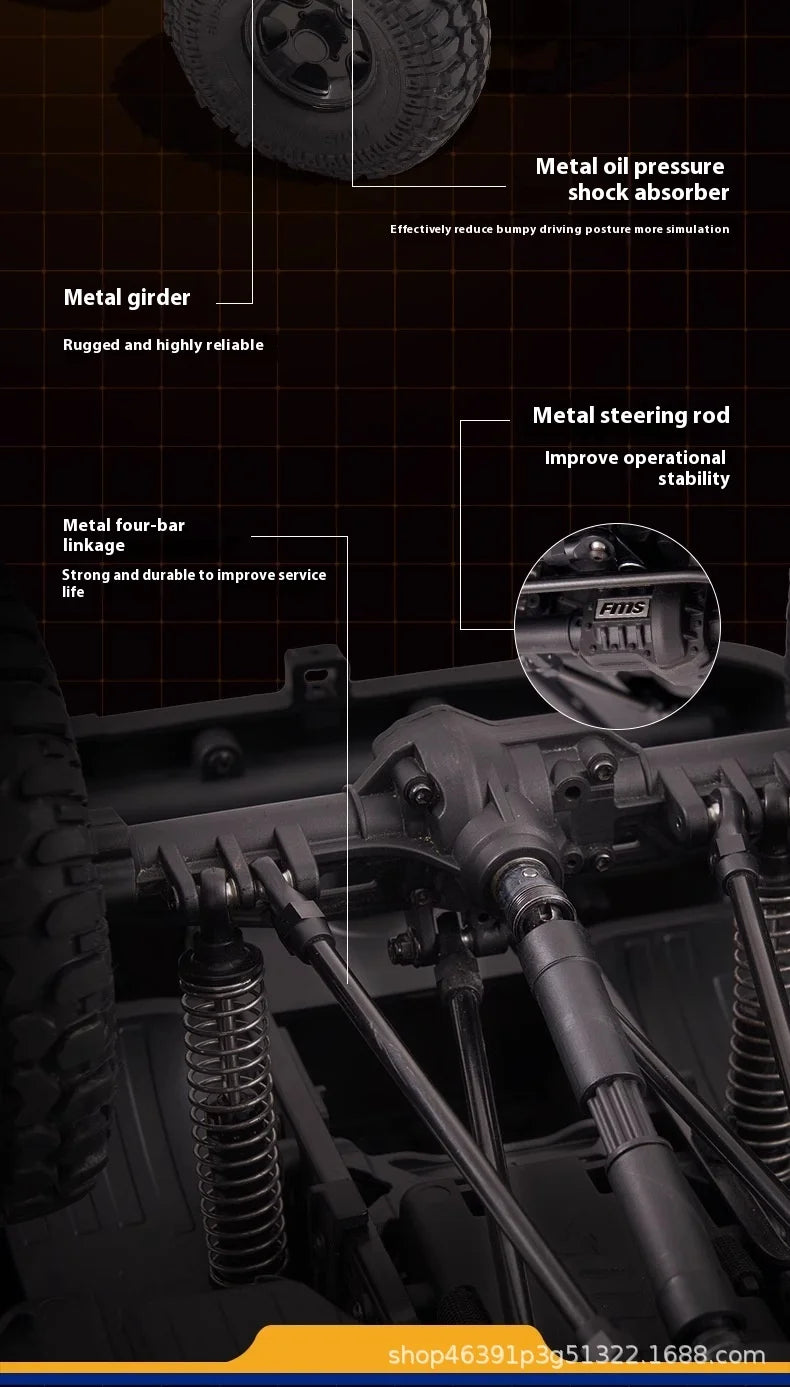 Metal oil pressure
shock absorber

Effectively reduce bumpy driving posture more simulation

Metal girder

Rugged and highly reliable

Metal steering rod

Improve operational stability

Metal four-bar linkage

Strong and durable to improve service life

FMS

shop46391p3g51322.1688.com